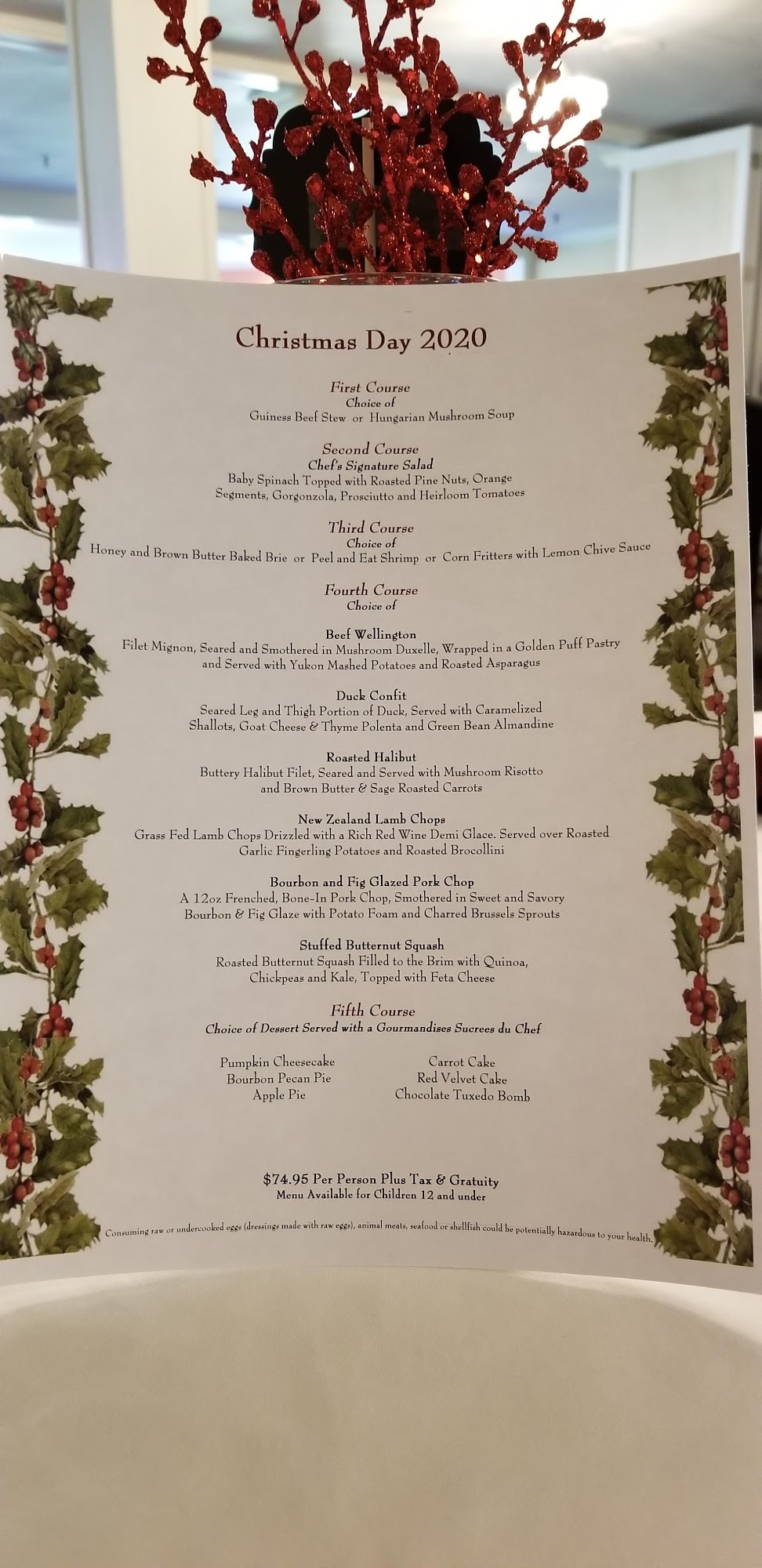 Christmas Day 2020

First Course
Choice of
Guiness Beef Stew or Hungarian Mushroom Soup

Second Course
Chef's Signature Salad
Baby Spinach Topped with Roasted Pine Nuts, Orange Segments, Gorgonzola, Prosciutto and Heirloom Tomatoes

Third Course
Choice of
Honey and Brown Butter Baked Brie or Peel and Eat Shrimp or Corn Fritters with Lemon Chive Sauce

Fourth Course
Choice of

Beef Wellington
Filet Mignon, Seared and Smothered in Mushroom Duxelle, Wrapped in a Golden Puff Pastry and Served with Yukon Mashed Potatoes and Roasted Asparagus

Duck Confit
Seared Leg and Thigh Portion of Duck, Served with Caramelized Shallots, Goat Cheese & Thyme Polenta and Green Bean Almandine

Roasted Halibut
Buttery Halibut Filet, Seared and Served with Mushroom Risotto and Brown Butter & Sage Roasted Carrots

New Zealand Lamb Chops
Grass Fed Lamb Chops Drizzled with a Rich Red Wine Demi Glace. Served over Roasted Garlic Fingerling Potatoes and Roasted Brocollini

Bourbon and Fig Glazed Pork Chop
A 12oz Frenched, Bone-In Pork Chop, Smothered in Sweet and Savory Bourbon & Fig Glaze with Potato Foam and Charred Brussels Sprouts

Stuffed Butternut Squash
Roasted Butternut Squash Filled to the Brim with Quinoa, Chickpeas and Kale, Topped with Feta Cheese

Fifth Course
Choice of Dessert Served with a Gourmandises Sucrees du Chef

Pumpkin Cheesecake
Bourbon Pecan Pie
Apple Pie

Carrot Cake
Red Velvet Cake
Chocolate Tuxedo Bomb

$74.95 Per Person Plus Tax & Gratuity
Menu Available for Children 12 and under

Consuming raw or undercooked eggs (dressings made with raw eggs), animal meats, seafood or shellfish could be potentially hazardous to your health.